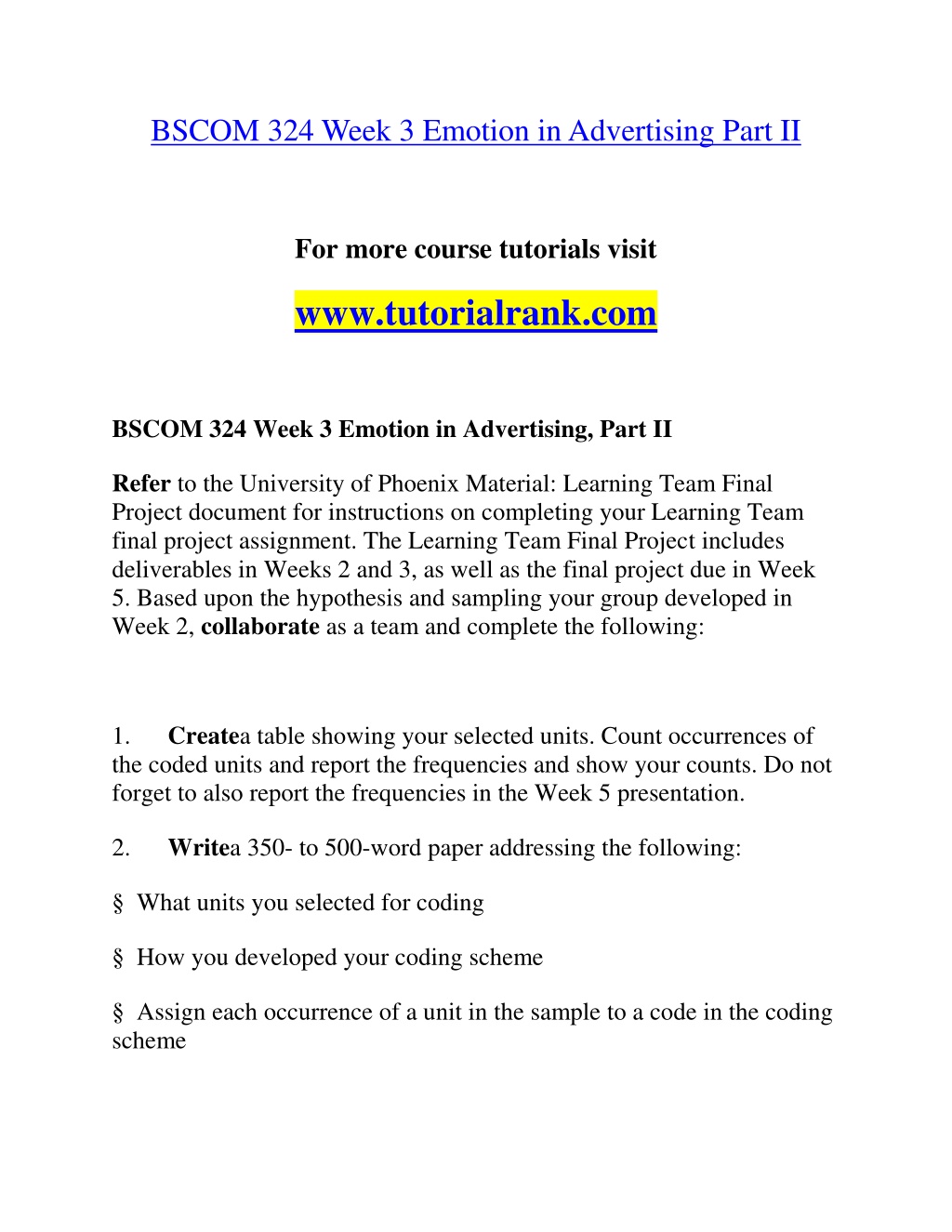 BSCOM 324 Week 3 Emotion in Advertising Part II

For more course tutorials visit

www.tutorialrank.com

BSCOM 324 Week 3 Emotion in Advertising, Part II

Refer to the University of Phoenix Material: Learning Team Final Project document for instructions on completing your Learning Team final project assignment. The Learning Team Final Project includes deliverables in Weeks 2 and 3, as well as the final project due in Week 5. Based upon the hypothesis and sampling your group developed in Week 2, collaborate as a team and complete the following:

1. Createa table showing your selected units. Count occurrences of the coded units and report the frequencies and show your counts. Do not forget to also report the frequencies in the Week 5 presentation.

2. Writea 350- to 500-word paper addressing the following:

§ What units you selected for coding

§ How you developed your coding scheme

§ Assign each occurrence of a unit in the sample to a code in the coding scheme